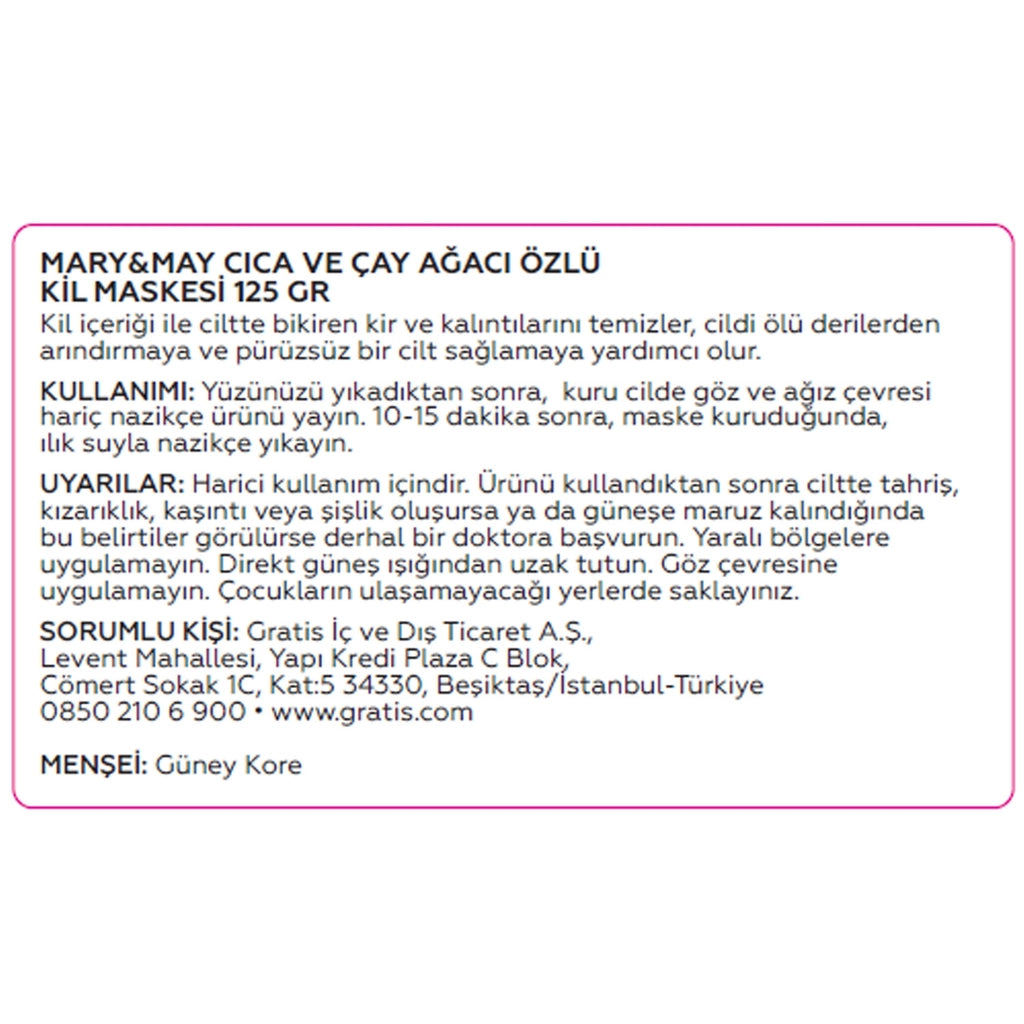 MARY&MAY CICA VE ÇAY AĞACI ÖZLÜ KİL MASKESİ 125 GR
Kil içeriği ile ciltte bikiren kir ve kalıntılarını temizler, cildi ölü derilerden arındırmaya ve pürüzsüz bir cilt sağlamaya yardımcı olur.

KULLANIMI: Yüzünüzü yıkadıktan sonra, kuru cilde göz ve ağız çevresi hariç nazikçe ürünü yayın. 10-15 dakika sonra, maske kuruduğunda, ılık suyla nazikçe yıkayın.

UYARILAR: Harici kullanım içindir. Ürünü kullandıktan sonra ciltte tahriş, kızarıklık, kaşıntı veya şişlik oluşursa ya da güneşe maruz kalındığında bu belirtiler görülürse derhal bir doktora başvurun. Yaralı bölgelere uygulamayın. Direkt güneş ışığından uzak tutun. Göz çevresine uygulamayın. Çocukların ulaşamayacağı yerlerde saklayınız.

SORUMLU KİŞİ: Gratis İç ve Dış Ticaret A.Ş., Levent Mahallesi, Yapı Kredi Plaza C Blok, Cömert Sokak 1C, Kat:5 34330, Beşiktaş/İstanbul-Türkiye 0850 210 6 900 • www.gratis.com

MENŞEİ: Güney Kore